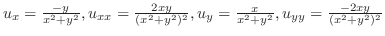 $u_x = \frac{-y}{x^2+y^2}, u_{xx} = \frac{2xy}{(x^2+y^2)^2}, u_y = \frac{x}{x^2+y^2}, u_{yy} = \frac{-2xy}{(x^2+y^2)^2}$